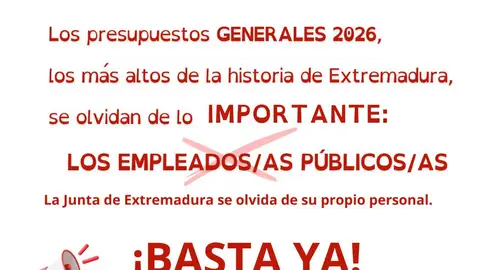 Los presupuestos GENERALES 2026,
los más altos de la historia de Extremadura,
se olvidan de lo IMPORTANTE:

LOS EMPLEADOS/AS PÚBLICOS/AS

La Junta de Extremadura se olvida de su propio personal.

¡BASTA YA!